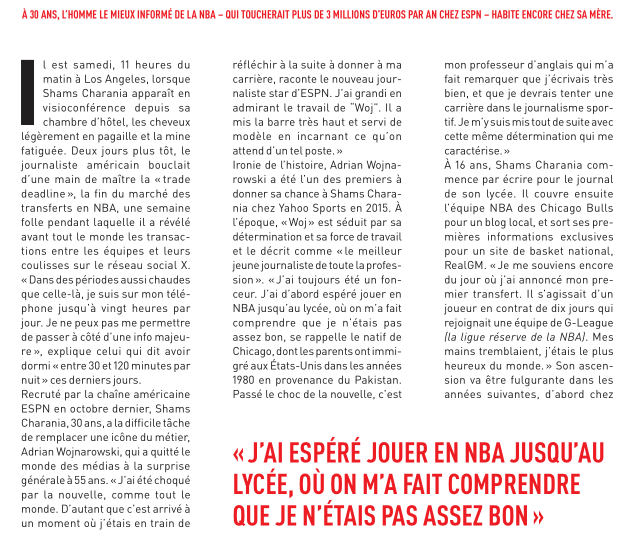 À 30 ANS, L'HOMME LE MIEUX INFORMÉ DE LA NBA – QUI TOUCHERAIT PLUS DE 3 MILLIONS D'EUROS PAR AN CHEZ ESPN – HABITE ENCORE CHEZ SA MÈRE.

Il est samedi, 11 heures du matin à Los Angeles, lorsque Shams Charania apparaît en visioconférence depuis sa chambre d'hôtel, les cheveux légèrement en pagaille et la mine fatiguée. Deux jours plus tôt, le journaliste américain bouclait d'une main de maître la « trade deadline », la fin du marché des transferts en NBA, une semaine folle pendant laquelle il a révélé avant tout le monde les transactions entre les équipes et leurs coulisses sur le réseau social X. « Dans des périodes aussi chaudes que celle-là, je suis sur mon téléphone jusqu'à vingt heures par jour. Je ne peux pas me permettre de passer à côté d'une info majeure », explique celui qui dit avoir dormi « entre 30 et 120 minutes par nuit » ces derniers jours.

Recruté par la chaîne américaine ESPN en octobre dernier, Shams Charania, 30 ans, a la difficile tâche de remplacer une icône du métier, Adrian Wojnarowski, qui a quitté le monde des médias à la surprise générale à 55 ans. « J'ai été choqué par la nouvelle, comme tout le monde. D'autant que c'est arrivé à un moment où j'étais en train de réfléchir à la suite à donner à ma carrière, raconte le nouveau journaliste star d'ESPN. J'ai grandi en admirant le travail de "Woj". Il a mis la barre très haut et servi de modèle en incarnant ce qu'on attend d'un tel poste. »

Ironie de l'histoire, Adrian Wojnarowski a été l'un des premiers à donner sa chance à Shams Charania chez Yahoo Sports en 2015. À l'époque, « Woj » est séduit par sa détermination et sa force de travail et le décrit comme « le meilleur jeune journaliste de toute la profession ». « J'ai toujours été un fonceur. J'ai d'abord espéré jouer en NBA jusqu'au lycée, où on m'a fait comprendre que je n'étais pas assez bon, se rappelle le natif de Chicago, dont les parents ont immigré aux États-Unis dans les années 1980 en provenance du Pakistan. Passé le choc de la nouvelle, c'est mon professeur d'anglais qui m'a fait remarquer que j'écrivais très bien, et que je devrais tenter une carrière dans le journalisme sportif. Je m'y suis mis tout de suite avec cette même détermination qui me caractérise. »

À 16 ans, Shams Charania commence par écrire pour le journal de son lycée. Il couvre ensuite l'équipe NBA des Chicago Bulls pour un blog local, et sort ses premières informations exclusives pour un site de basket national, RealGM. « Je me souviens encore du jour où j'ai annoncé mon premier transfert. Il s'agissait d'un joueur en contrat de dix jours qui rejoignait une équipe de G-League (la ligue réserve de la NBA). Mes mains tremblaient, j'étais le plus heureux du monde. » Son ascension va être fulgurante dans les années suivantes, d'abord chez

« J'AI ESPÉRÉ JOUER EN NBA JUSQU'AU LYCÉE, OÙ ON M'A FAIT COMPRENDRE QUE JE N'ÉTAIS PAS ASSEZ BON »